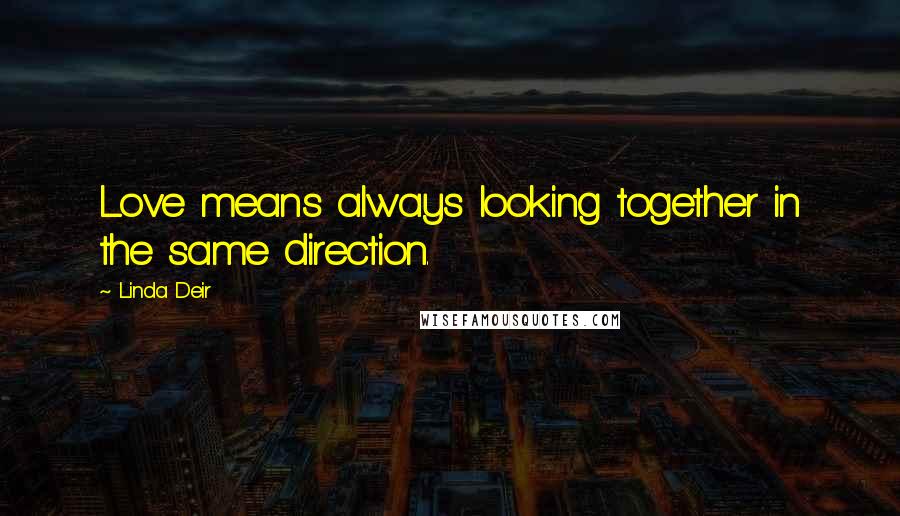 Love means always looking together in the same direction.

~ Linda Deir

WISEFAMOUSQUOTES.COM